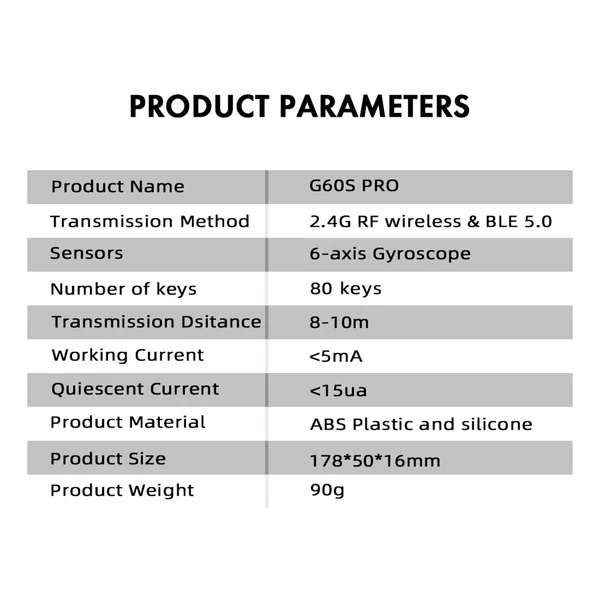 PRODUCT PARAMETERS

| Product Name | G60S PRO |
|---|---|
| Transmission Method | 2.4G RF wireless & BLE 5.0 |
| Sensors | 6-axis Gyroscope |
| Number of keys | 80 keys |
| Transmission Dsitance | 8-10m |
| Working Current | <5mA |
| Quiescent Current | <15ua |
| Product Material | ABS Plastic and silicone |
| Product Size | 178*50*16mm |
| Product Weight | 90g |